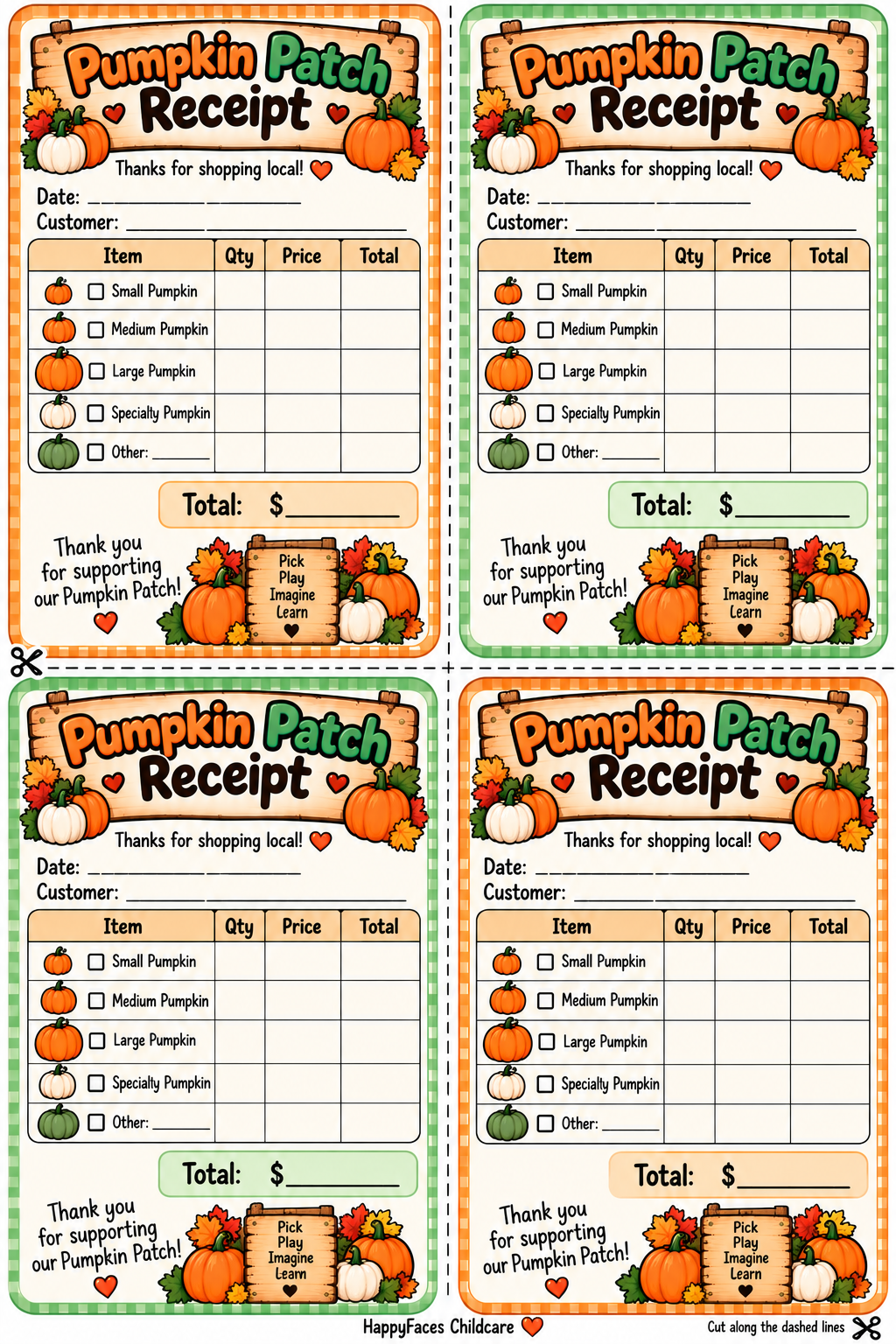 Pumpkin Patch Receipt

Thanks for shopping local!

Date: ____
Customer: ____

| Item | Qty | Price | Total |
|---|---|---|---|
| ☐ Small Pumpkin | | | |
| ☐ Medium Pumpkin | | | |
| ☐ Large Pumpkin | | | |
| ☐ Specialty Pumpkin | | | |
| ☐ Other: ____ | | | |

Total: $____

Thank you for supporting our Pumpkin Patch!

Pick
Play
Imagine
Learn

Pumpkin Patch Receipt

Thanks for shopping local!

Date: ____
Customer: ____

| Item | Qty | Price | Total |
|---|---|---|---|
| ☐ Small Pumpkin | | | |
| ☐ Medium Pumpkin | | | |
| ☐ Large Pumpkin | | | |
| ☐ Specialty Pumpkin | | | |
| ☐ Other: ____ | | | |

Total: $____

Thank you for supporting our Pumpkin Patch!

Pick
Play
Imagine
Learn

Pumpkin Patch Receipt

Thanks for shopping local!

Date: ____
Customer: ____

| Item | Qty | Price | Total |
|---|---|---|---|
| ☐ Small Pumpkin | | | |
| ☐ Medium Pumpkin | | | |
| ☐ Large Pumpkin | | | |
| ☐ Specialty Pumpkin | | | |
| ☐ Other: ____ | | | |

Total: $____

Thank you for supporting our Pumpkin Patch!

Pick
Play
Imagine
Learn

Pumpkin Patch Receipt

Thanks for shopping local!

Date: ____
Customer: ____

| Item | Qty | Price | Total |
|---|---|---|---|
| ☐ Small Pumpkin | | | |
| ☐ Medium Pumpkin | | | |
| ☐ Large Pumpkin | | | |
| ☐ Specialty Pumpkin | | | |
| ☐ Other: ____ | | | |

Total: $____

Thank you for supporting our Pumpkin Patch!

Pick
Play
Imagine
Learn

HappyFaces Childcare

Cut along the dashed lines